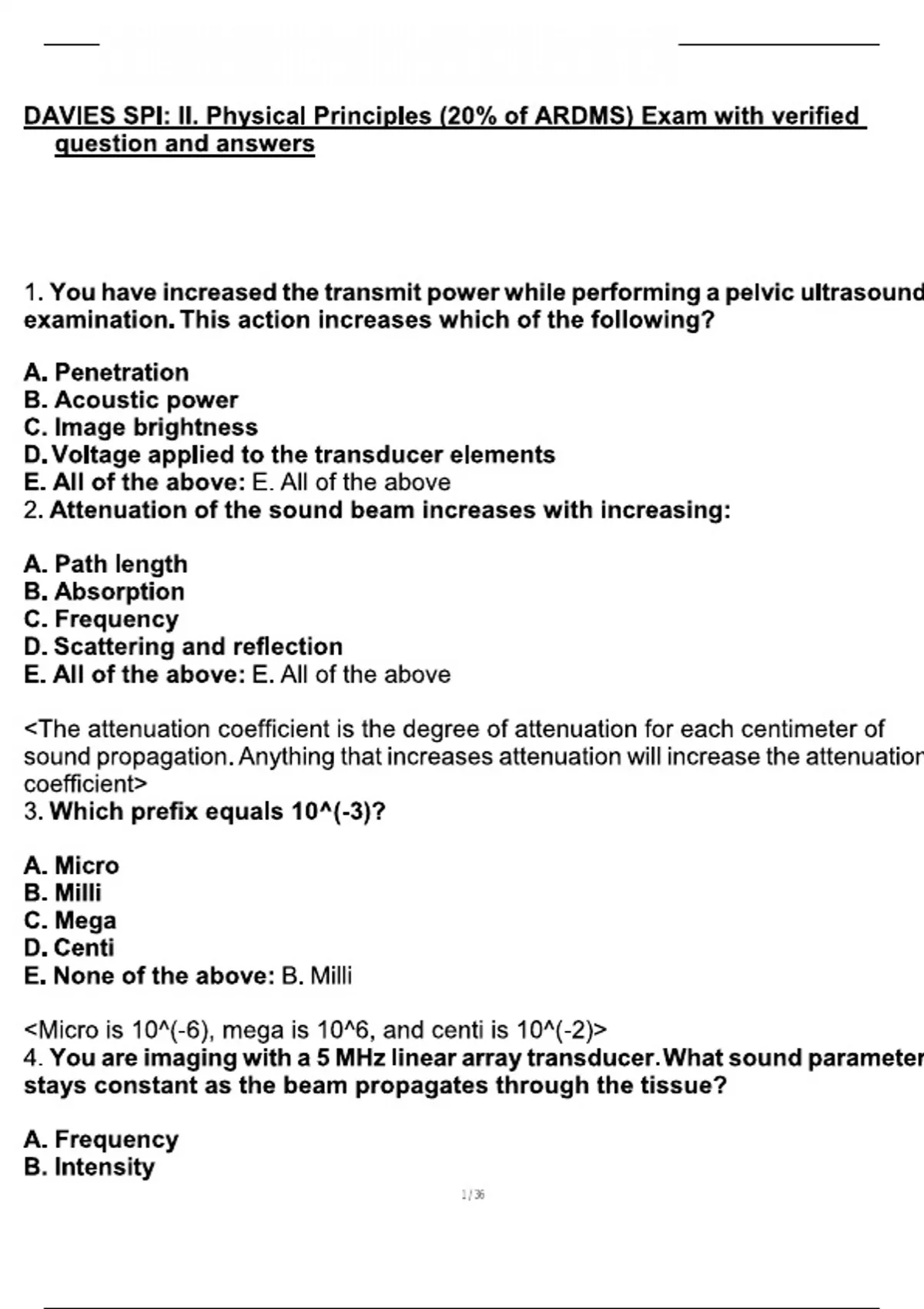 DAVIES SPI: II. Physical Principles (20% of ARDMS) Exam with verified question and answers

1. You have increased the transmit power while performing a pelvic ultrasound examination. This action increases which of the following?

A. Penetration
B. Acoustic power
C. Image brightness
D. Voltage applied to the transducer elements
E. All of the above: E. All of the above
2. Attenuation of the sound beam increases with increasing:

A. Path length
B. Absorption
C. Frequency
D. Scattering and reflection
E. All of the above: E. All of the above

<The attenuation coefficient is the degree of attenuation for each centimeter of sound propagation. Anything that increases attenuation will increase the attenuation coefficient>
3. Which prefix equals 10^(-3)?

A. Micro
B. Milli
C. Mega
D. Centi
E. None of the above: B. Milli

<Micro is 10^(-6), mega is 10^6, and centi is 10^(-2)>
4. You are imaging with a 5 MHz linear array transducer. What sound parameter stays constant as the beam propagates through the tissue?

A. Frequency
B. Intensity

1 / 36